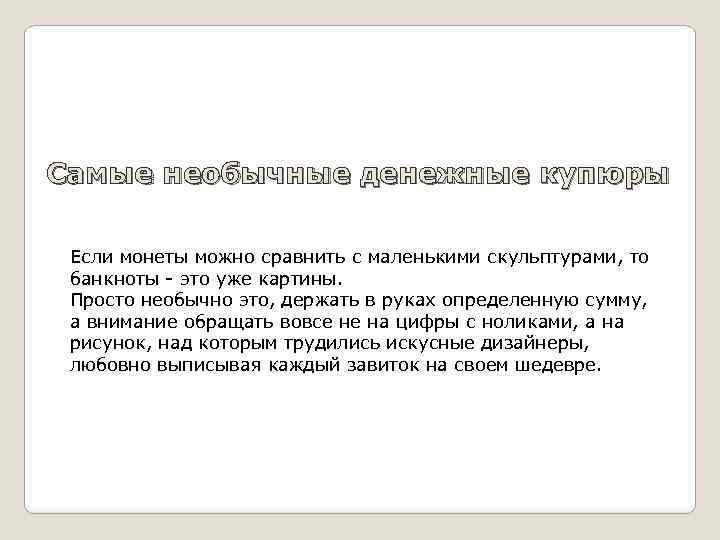 Самые необычные денежные купюры

Если монеты можно сравнить с маленькими скульптурами, то банкноты - это уже картины.
Просто необычно это, держать в руках определенную сумму, а внимание обращать вовсе не на цифры с ноликами, а на рисунок, над которым трудились искусные дизайнеры, любовно выписывая каждый завиток на своем шедевре.